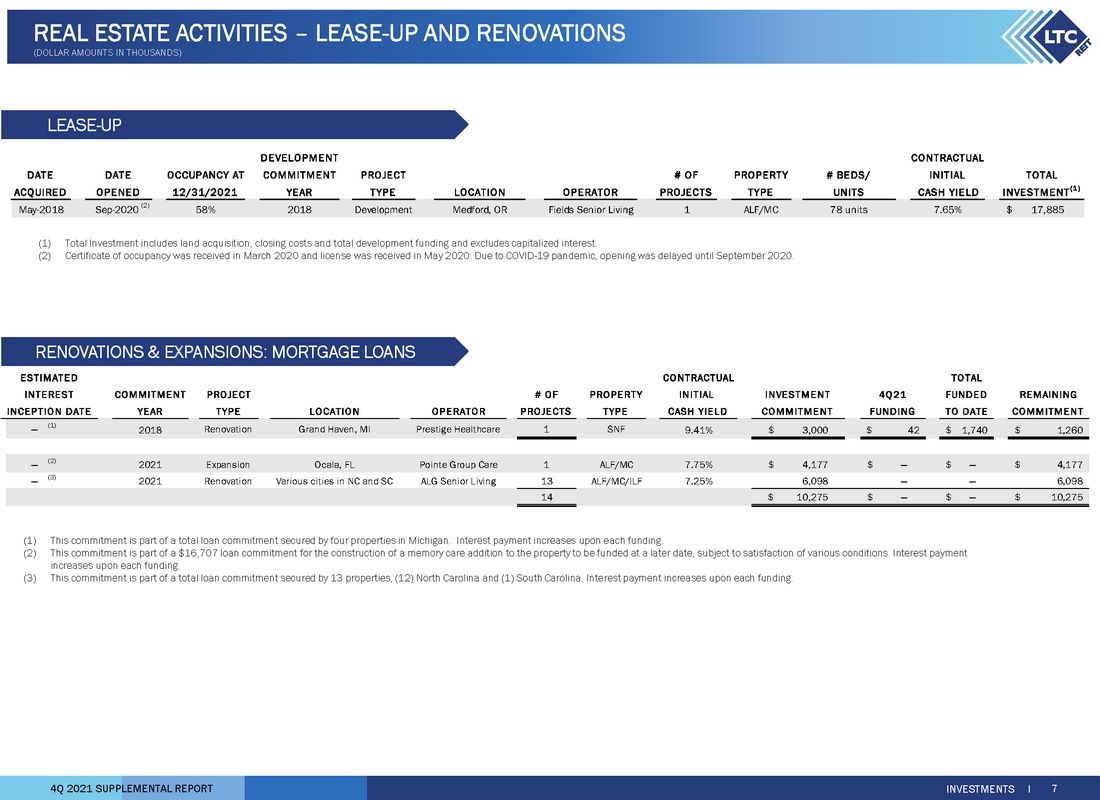 REAL ESTATE ACTIVITIES – LEASE-UP AND RENOVATIONS
(DOLLAR AMOUNTS IN THOUSANDS)

LTC REIT

LEASE-UP

| DATE ACQUIRED | DATE OPENED | OCCUPANCY AT 12/31/2021 | DEVELOPMENT COMMITMENT YEAR | PROJECT TYPE | LOCATION | OPERATOR | # OF PROJECTS | PROPERTY TYPE | # BEDS/ UNITS | CONTRACTUAL INITIAL CASH YIELD | TOTAL INVESTMENT$^{(1)}$ |
|---|---|---|---|---|---|---|---|---|---|---|---|
| May-2018 | Sep-2020 $^{(2)}$ | 58% | 2018 | Development | Medford, OR | Fields Senior Living | 1 | ALF/MC | 78 units | 7.65% | $ 17,885 |

(1) Total Investment includes land acquisition, closing costs and total development funding and excludes capitalized interest.
(2) Certificate of occupancy was received in March 2020 and license was received in May 2020. Due to COVID-19 pandemic, opening was delayed until September 2020.

RENOVATIONS & EXPANSIONS: MORTGAGE LOANS

| ESTIMATED INTEREST INCEPTION DATE | COMMITMENT YEAR | PROJECT TYPE | LOCATION | OPERATOR | # OF PROJECTS | PROPERTY TYPE | CONTRACTUAL INITIAL CASH YIELD | INVESTMENT COMMITMENT | 4Q21 FUNDING | TOTAL FUNDED TO DATE | REMAINING COMMITMENT |
|---|---|---|---|---|---|---|---|---|---|---|---|
| — $^{(1)}$ | 2018 | Renovation | Grand Haven, MI | Prestige Healthcare | 1 | SNF | 9.41% | $ 3,000 | $ 42 | $ 1,740 | $ 1,260 |
| — $^{(2)}$ | 2021 | Expansion | Ocala, FL | Pointe Group Care | 1 | ALF/MC | 7.75% | $ 4,177 | $ — | $ — | $ 4,177 |
| — $^{(3)}$ | 2021 | Renovation | Various cities in NC and SC | ALG Senior Living | 13 | ALF/MC/ILF | 7.25% | 6,098 | — | — | 6,098 |
| | | | | | 14 | | | $ 10,275 | $ — | $ — | $ 10,275 |

(1) This commitment is part of a total loan commitment secured by four properties in Michigan. Interest payment increases upon each funding.
(2) This commitment is part of a $16,707 loan commitment for the construction of a memory care addition to the property to be funded at a later date, subject to satisfaction of various conditions. Interest payment increases upon each funding.
(3) This commitment is part of a total loan commitment secured by 13 properties, (12) North Carolina and (1) South Carolina. Interest payment increases upon each funding.

4Q 2021 SUPPLEMENTAL REPORT

INVESTMENTS I 7